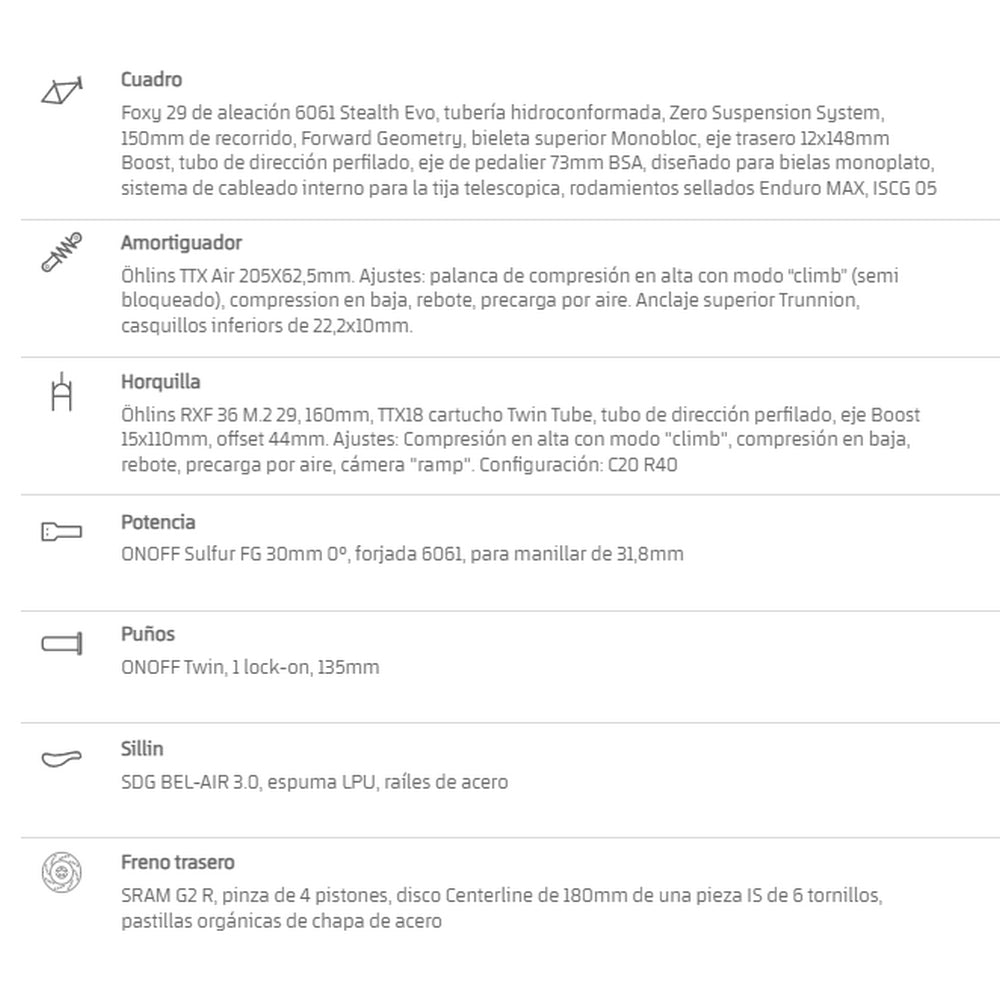 Cuadro
Foxy 29 de aleación 6061 Stealth Evo, tubería hidroconformada, Zero Suspension System, 150mm de recorrido, Forward Geometry, bieleta superior Monobloc, eje trasero 12x148mm Boost, tubo de dirección perfilado, eje de pedalier 73mm BSA, diseñado para bielas monoplato, sistema de cableado interno para la tija telescopica, rodamientos sellados Enduro MAX, ISCG 05

Amortiguador
Öhlins TTX Air 205X62,5mm. Ajustes: palanca de compresión en alta con modo "climb" (semi bloqueado), compression en baja, rebote, precarga por aire. Anclaje superior Trunnion, casquillos inferiors de 22,2x10mm.

Horquilla
Öhlins RXF 36 M.2 29, 160mm, TTX18 cartucho Twin Tube, tubo de dirección perfilado, eje Boost 15x110mm, offset 44mm. Ajustes: Compresión en alta con modo "climb", compresión en baja, rebote, precarga por aire, cámera "ramp". Configuración: C20 R40

Potencia
ONOFF Sulfur FG 30mm 0º, forjada 6061, para manillar de 31,8mm

Puños
ONOFF Twin, 1 lock-on, 135mm

Sillin
SDG BEL-AIR 3.0, espuma LPU, raíles de acero

Freno trasero
SRAM G2 R, pinza de 4 pistones, disco Centerline de 180mm de una pieza IS de 6 tornillos, pastillas orgánicas de chapa de acero